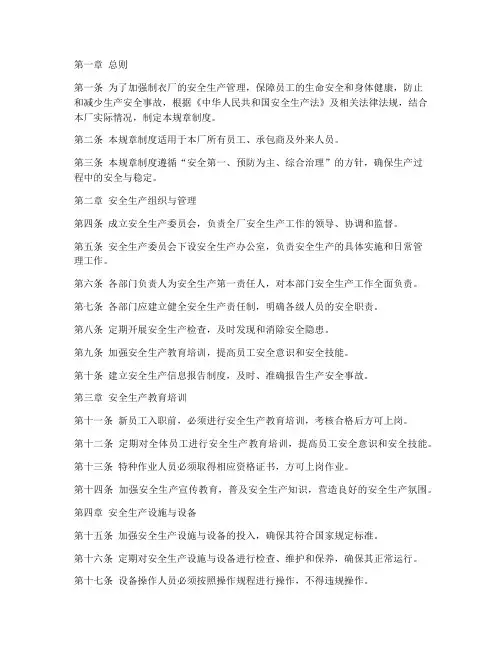 第一章 总则

第一条 为了加强制衣厂的安全生产管理，保障员工的生命安全和身体健康，防止和减少生产安全事故，根据《中华人民共和国安全生产法》及相关法律法规，结合本厂实际情况，制定本规章制度。

第二条 本规章制度适用于本厂所有员工、承包商及外来人员。

第三条 本规章制度遵循“安全第一、预防为主、综合治理”的方针，确保生产过程中的安全与稳定。

第二章 安全生产组织与管理

第四条 成立安全生产委员会，负责全厂安全生产工作的领导、协调和监督。

第五条 安全生产委员会下设安全生产办公室，负责安全生产的具体实施和日常管理工作。

第六条 各部门负责人为安全生产第一责任人，对本部门安全生产工作全面负责。

第七条 各部门应建立健全安全生产责任制，明确各级人员的安全职责。

第八条 定期开展安全生产检查，及时发现和消除安全隐患。

第九条 加强安全生产教育培训，提高员工安全意识和安全技能。

第十条 建立安全生产信息报告制度，及时、准确报告生产安全事故。

第三章 安全生产教育培训

第十一条 新员工入职前，必须进行安全生产教育培训，考核合格后方可上岗。

第十二条 定期对全体员工进行安全生产教育培训，提高员工安全意识和安全技能。

第十三条 特种作业人员必须取得相应资格证书，方可上岗作业。

第十四条 加强安全生产宣传教育，普及安全生产知识，营造良好的安全生产氛围。

第四章 安全生产设施与设备

第十五条 加强安全生产设施与设备的投入，确保其符合国家规定标准。

第十六条 定期对安全生产设施与设备进行检查、维护和保养，确保其正常运行。

第十七条 设备操作人员必须按照操作规程进行操作，不得违规操作。